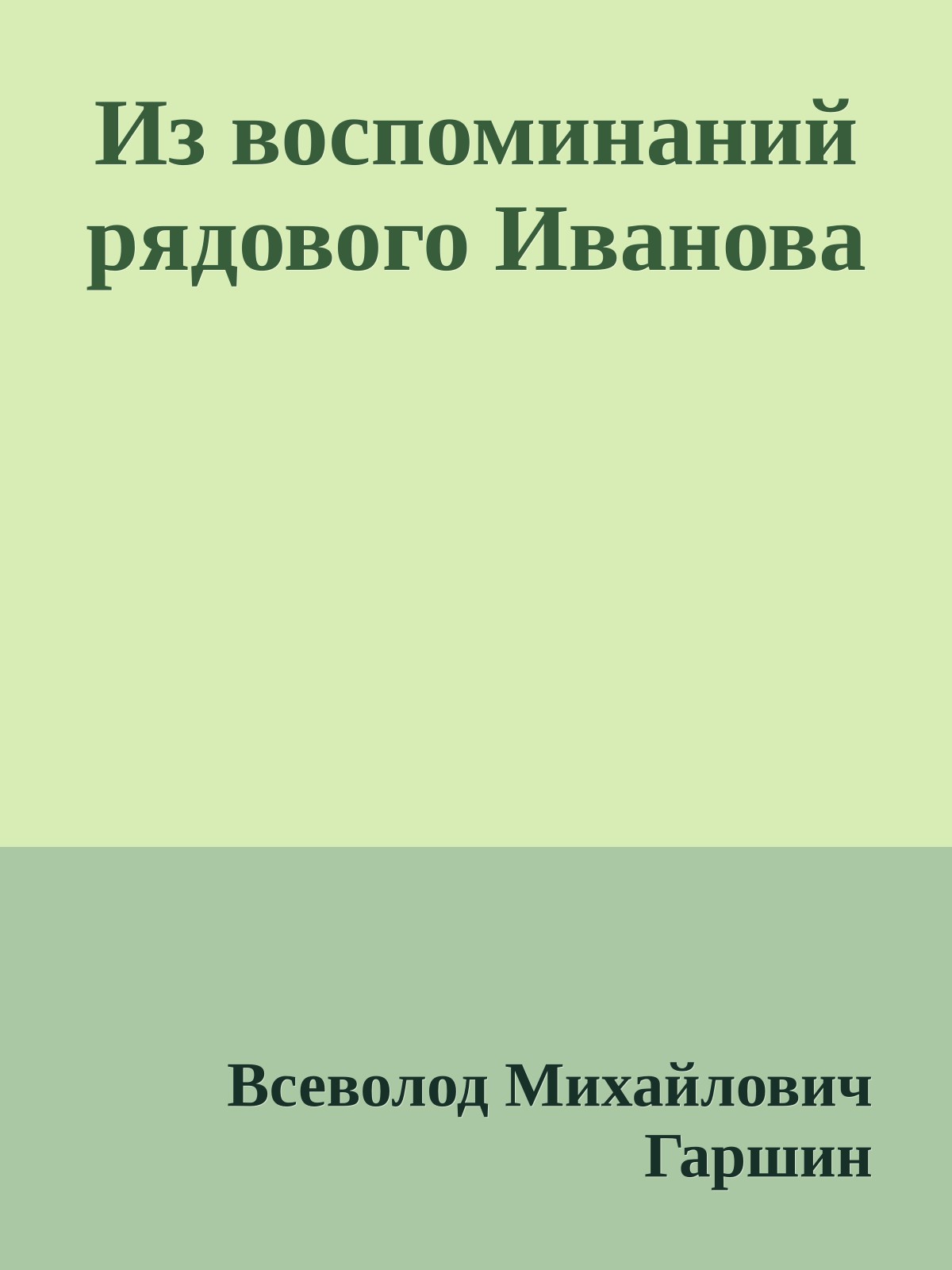 Из воспоминаний рядового Иванова

Всеволод Михайлович Гаршин